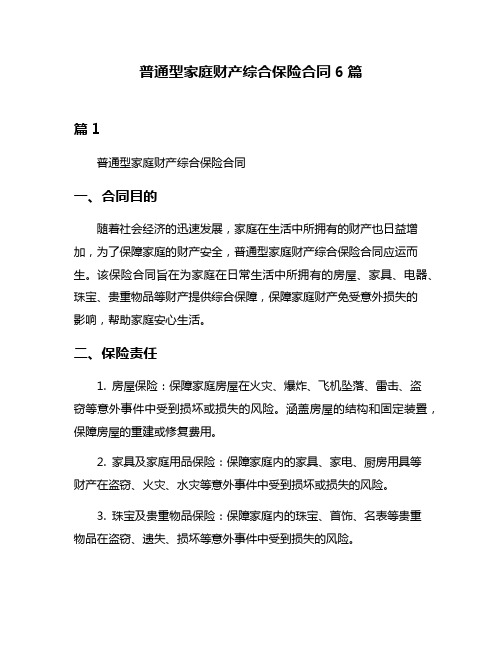 普通型家庭财产综合保险合同 6 篇

篇 1

普通型家庭财产综合保险合同

一、合同目的

随着社会经济的迅速发展，家庭在生活中所拥有的财产也日益增加，为了保障家庭的财产安全，普通型家庭财产综合保险合同应运而生。该保险合同旨在为家庭在日常生活中所拥有的房屋、家具、电器、珠宝、贵重物品等财产提供综合保障，保障家庭财产免受意外损失的影响，帮助家庭安心生活。

二、保险责任

1. 房屋保险：保障家庭房屋在火灾、爆炸、飞机坠落、雷击、盗窃等意外事件中受到损坏或损失的风险。涵盖房屋的结构和固定装置，保障房屋的重建或修复费用。

2. 家具及家庭用品保险：保障家庭内的家具、家电、厨房用具等财产在盗窃、火灾、水灾等意外事件中受到损坏或损失的风险。

3. 珠宝及贵重物品保险：保障家庭内的珠宝、首饰、名表等贵重物品在盗窃、遗失、损坏等意外事件中受到损失的风险。